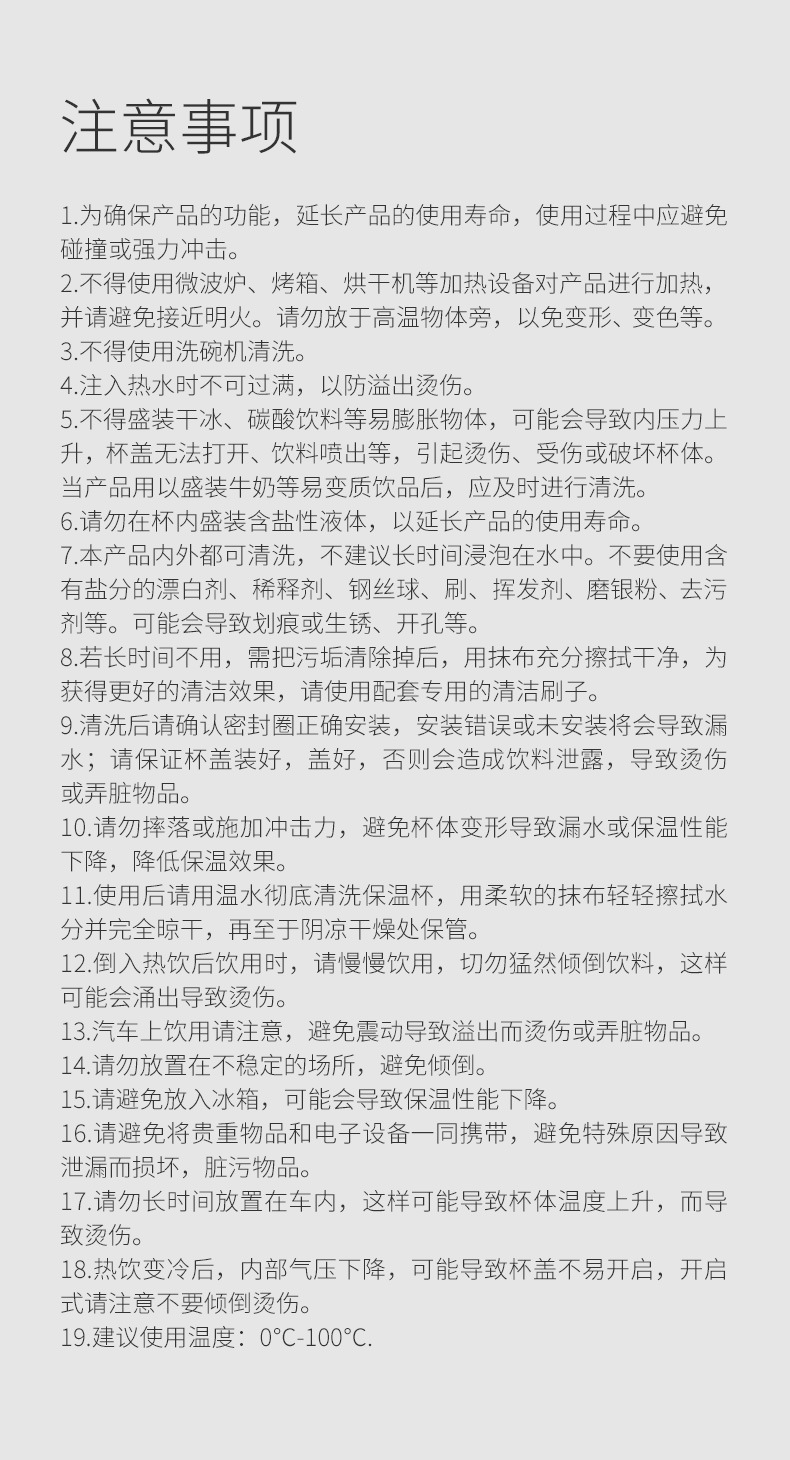 注意事项

1.为确保产品的功能，延长产品的使用寿命，使用过程中应避免碰撞或强力冲击。
2.不得使用微波炉、烤箱、烘干机等加热设备对产品进行加热，并请避免接近明火。请勿放于高温物体旁，以免变形、变色等。
3.不得使用洗碗机清洗。
4.注入热水时不可过满，以防溢出烫伤。
5.不得盛装干冰、碳酸饮料等易膨胀物体，可能会导致内压力上升，杯盖无法打开、饮料喷出等，引起烫伤、受伤或破坏杯体。当产品用以盛装牛奶等易变质饮品后，应及时进行清洗。
6.请勿在杯内盛装含盐性液体，以延长产品的使用寿命。
7.本产品内外都可清洗，不建议长时间浸泡在水中。不要使用含有盐分的漂白剂、稀释剂、钢丝球、刷、挥发剂、磨银粉、去污剂等。可能会导致划痕或生锈、开孔等。
8.若长时间不用，需把污垢清除掉后，用抹布充分擦拭干净，为获得更好的清洁效果，请使用配套专用的清洁刷子。
9.清洗后请确认密封圈正确安装，安装错误或未安装将会导致漏水；请保证杯盖装好，盖好，否则会造成饮料泄露，导致烫伤或弄脏物品。
10.请勿摔落或施加冲击力，避免杯体变形导致漏水或保温性能下降，降低保温效果。
11.使用后请用温水彻底清洗保温杯，用柔软的抹布轻轻擦拭水分并完全晾干，再至于阴凉干燥处保管。
12.倒入热饮后饮用时，请慢慢饮用，切勿猛然倾倒饮料，这样可能会涌出导致烫伤。
13.汽车上饮用请注意，避免震动导致溢出而烫伤或弄脏物品。
14.请勿放置在不稳定的场所，避免倾倒。
15.请避免放入冰箱，可能会导致保温性能下降。
16.请避免将贵重物品和电子设备一同携带，避免特殊原因导致泄漏而损坏，脏污物品。
17.请勿长时间放置在车内，这样可能导致杯体温度上升，而导致烫伤。
18.热饮变冷后，内部气压下降，可能导致杯盖不易开启，开启式请注意不要倾倒烫伤。
19.建议使用温度：0°C-100°C.